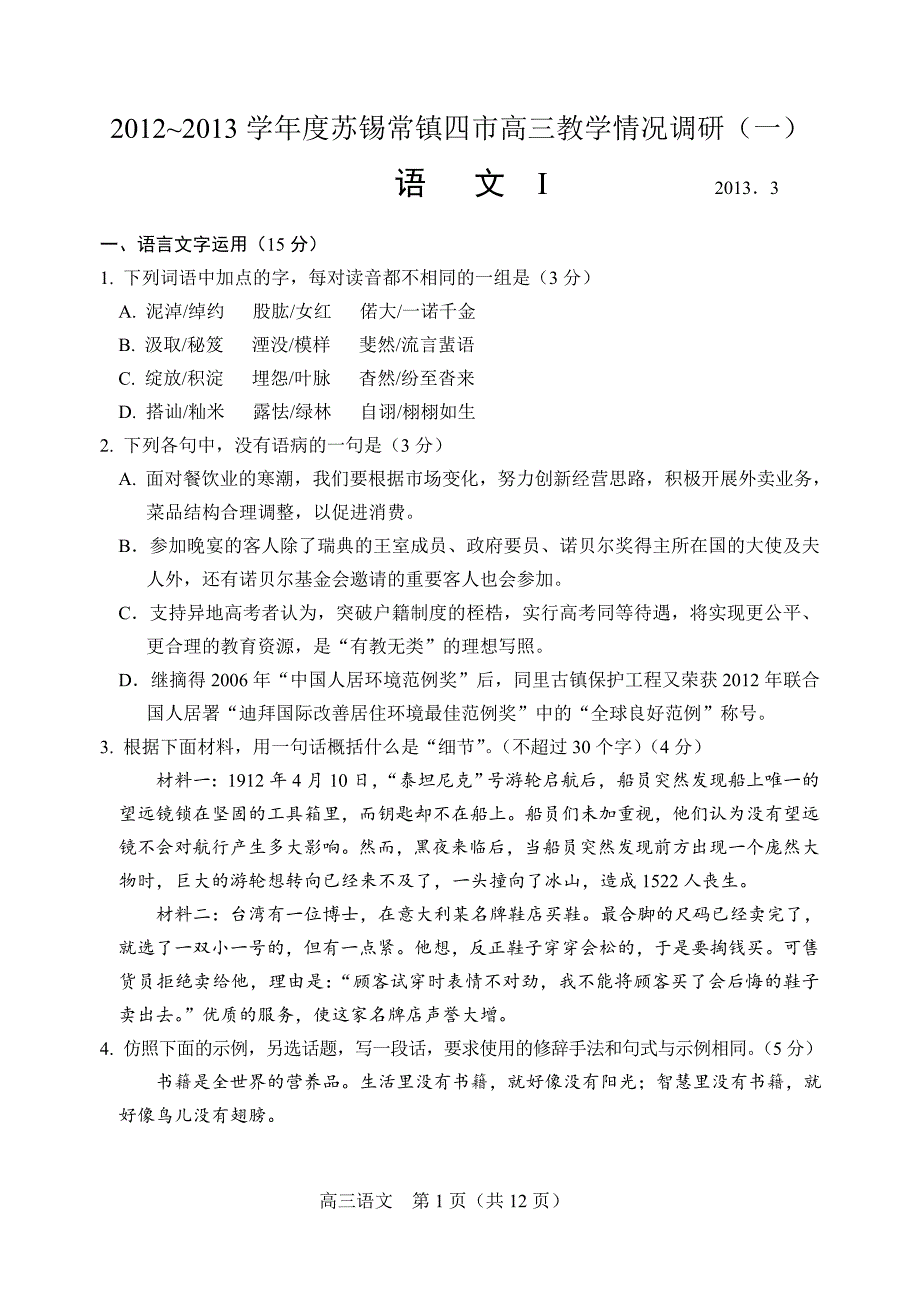 2012~2013 学年度苏锡常镇四市高三教学情况调研（一）

语　文 I　　2013．3

一、语言文字运用（15 分）

1. 下列词语中加点的字，每对读音都不相同的一组是（3 分）

A. 泥淖/绰约　股肱/女红　偌大/一诺千金

B. 汲取/秘笈　湮没/模样　斐然/流言蜚语

C. 绽放/积淀　埋怨/叶脉　杳然/纷至沓来

D. 搭讪/籼米　露怯/绿林　自诩/栩栩如生

2. 下列各句中，没有语病的一句是（3 分）

A. 面对餐饮业的寒潮，我们要根据市场变化，努力创新经营思路，积极开展外卖业务，菜品结构合理调整，以促进消费。

B．参加晚宴的客人除了瑞典的王室成员、政府要员、诺贝尔奖得主所在国的大使及夫人外，还有诺贝尔基金会邀请的重要客人也会参加。

C．支持异地高考者认为，突破户籍制度的桎梏，实行高考同等待遇，将实现更公平、更合理的教育资源，是“有教无类”的理想写照。

D．继摘得 2006 年“中国人居环境范例奖”后，同里古镇保护工程又荣获 2012 年联合国人居署“迪拜国际改善居住环境最佳范例奖”中的“全球良好范例”称号。

3. 根据下面材料，用一句话概括什么是“细节”。(不超过 30 个字)（4 分）

材料一：1912 年 4 月 10 日，“泰坦尼克”号游轮启航后，船员突然发现船上唯一的望远镜锁在坚固的工具箱里，而钥匙却不在船上。船员们未加重视，他们认为没有望远镜不会对航行产生多大影响。然而，黑夜来临后，当船员突然发现前方出现一个庞然大物时，巨大的游轮想转向已经来不及了，一头撞向了冰山，造成 1522 人丧生。

材料二：台湾有一位博士，在意大利某名牌鞋店买鞋。最合脚的尺码已经卖完了，就选了一双小一号的，但有一点紧。他想，反正鞋子穿穿会松的，于是要掏钱买。可售货员拒绝卖给他，理由是：“顾客试穿时表情不对劲，我不能将顾客买了会后悔的鞋子卖出去。”优质的服务，使这家名牌店声誉大增。

4. 仿照下面的示例，另选话题，写一段话，要求使用的修辞手法和句式与示例相同。(5 分)

书籍是全世界的营养品。生活里没有书籍，就好像没有阳光；智慧里没有书籍，就好像鸟儿没有翅膀。

高三语文　第 1 页（共 12 页）